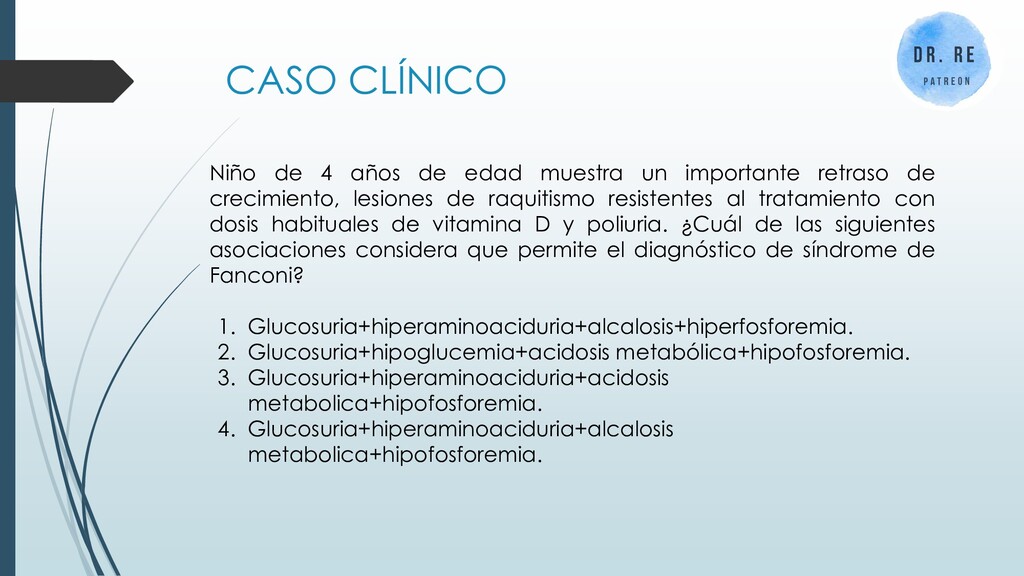 CASO CLÍNICO

DR. RE
PATREON

Niño de 4 años de edad muestra un importante retraso de crecimiento, lesiones de raquitismo resistentes al tratamiento con dosis habituales de vitamina D y poliuria. ¿Cuál de las siguientes asociaciones considera que permite el diagnóstico de síndrome de Fanconi?

1. Glucosuria+hiperaminoaciduria+alcalosis+hiperfosforemia.
2. Glucosuria+hipoglucemia+acidosis metabólica+hipofosforemia.
3. Glucosuria+hiperaminoaciduria+acidosis metabolica+hipofosforemia.
4. Glucosuria+hiperaminoaciduria+alcalosis metabolica+hipofosforemia.